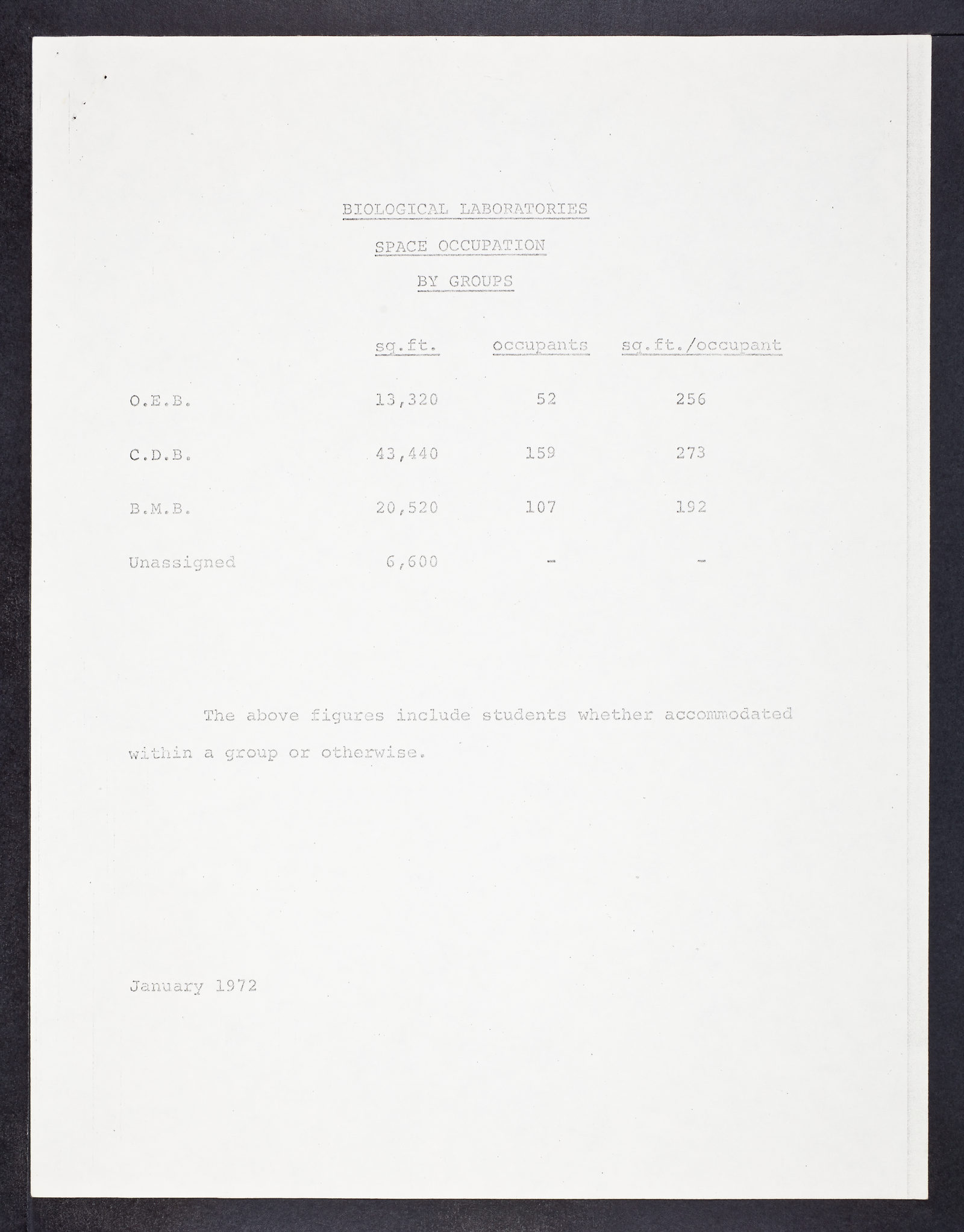 BIOLOGICAL LABORATORIES

SPACE OCCUPATION

BY GROUPS

| | sq.ft. | occupants | sq.ft./occupant |
|---|---|---|---|
| O.E.B. | 13,320 | 52 | 256 |
| C.D.B. | 43,440 | 159 | 273 |
| B.M.B. | 20,520 | 107 | 192 |
| Unassigned | 6,600 | - | - |

The above figures include students whether accommodated within a group or otherwise.

January 1972